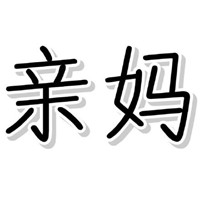 亲妈